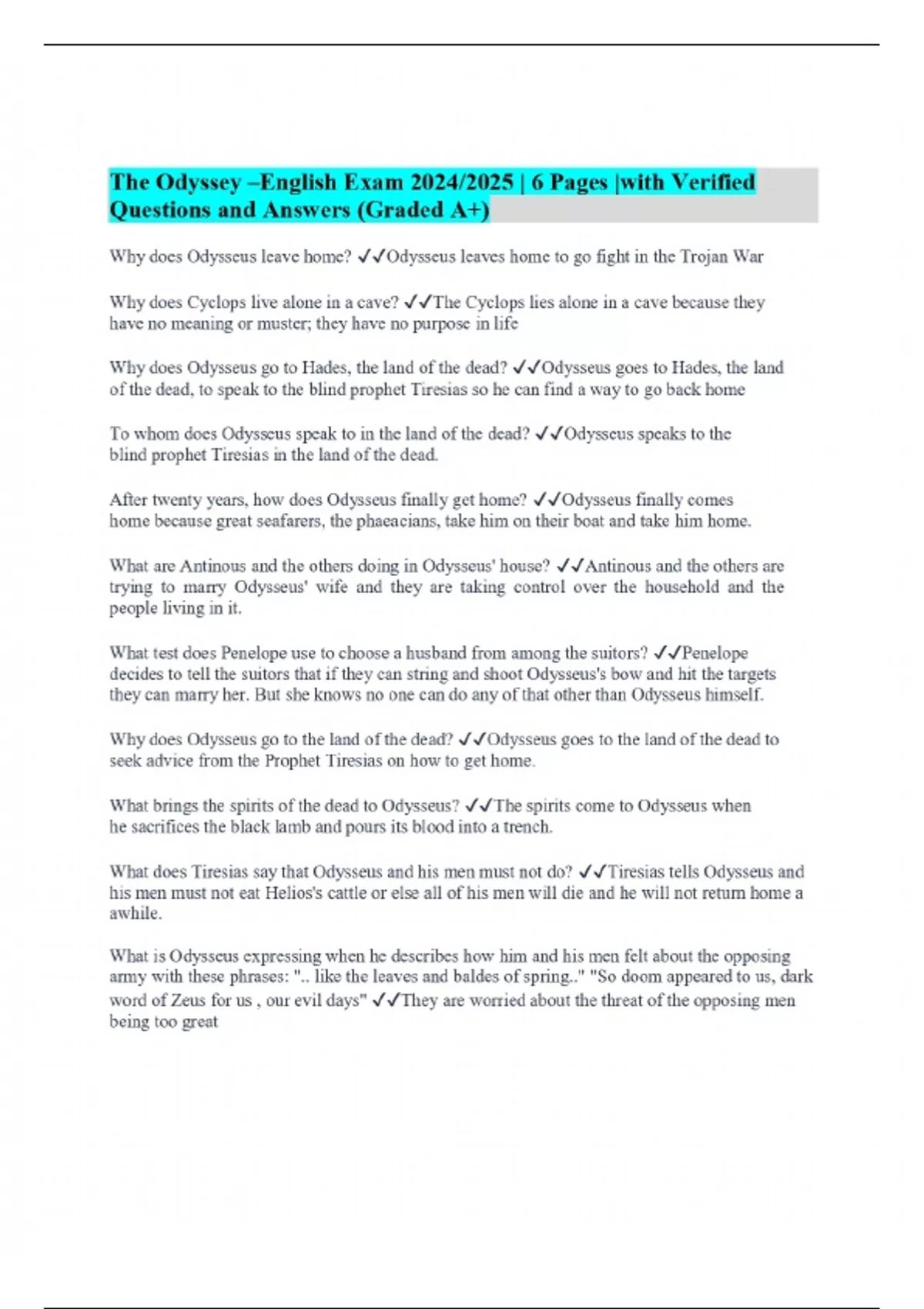 The Odyssey –English Exam 2024/2025 | 6 Pages |with Verified Questions and Answers (Graded A+)

Why does Odysseus leave home? ✓✓Odysseus leaves home to go fight in the Trojan War

Why does Cyclops live alone in a cave? ✓✓The Cyclops lies alone in a cave because they have no meaning or muster; they have no purpose in life

Why does Odysseus go to Hades, the land of the dead? ✓✓Odysseus goes to Hades, the land of the dead, to speak to the blind prophet Tiresias so he can find a way to go back home

To whom does Odysseus speak to in the land of the dead? ✓✓Odysseus speaks to the blind prophet Tiresias in the land of the dead.

After twenty years, how does Odysseus finally get home? ✓✓Odysseus finally comes home because great seafarers, the phaeacians, take him on their boat and take him home.

What are Antinous and the others doing in Odysseus' house? ✓✓Antinous and the others are trying to marry Odysseus' wife and they are taking control over the household and the people living in it.

What test does Penelope use to choose a husband from among the suitors? ✓✓Penelope decides to tell the suitors that if they can string and shoot Odysseus's bow and hit the targets they can marry her. But she knows no one can do any of that other than Odysseus himself.

Why does Odysseus go to the land of the dead? ✓✓Odysseus goes to the land of the dead to seek advice from the Prophet Tiresias on how to get home.

What brings the spirits of the dead to Odysseus? ✓✓The spirits come to Odysseus when he sacrifices the black lamb and pours its blood into a trench.

What does Tiresias say that Odysseus and his men must not do? ✓✓Tiresias tells Odysseus and his men must not eat Helios's cattle or else all of his men will die and he will not return home a awhile.

What is Odysseus expressing when he describes how him and his men felt about the opposing army with these phrases: ".. like the leaves and baldes of spring.." "So doom appeared to us, dark word of Zeus for us , our evil days" ✓✓They are worried about the threat of the opposing men being too great